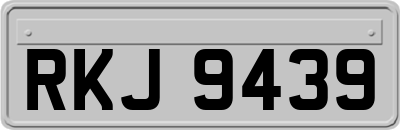 RKJ 9439